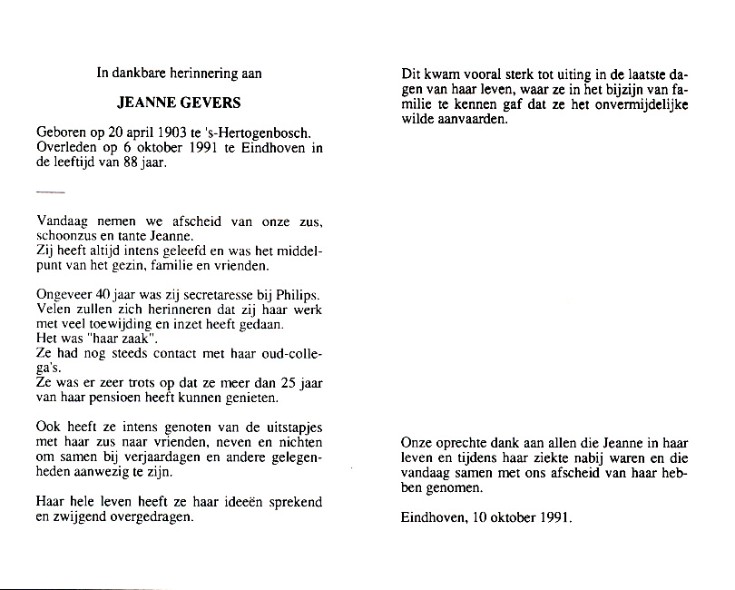 In dankbare herinnering aan

JEANNE GEVERS

Geboren op 20 april 1903 te 's-Hertogenbosch. Overleden op 6 oktober 1991 te Eindhoven in de leeftijd van 88 jaar.

Vandaag nemen we afscheid van onze zus, schoonzus en tante Jeanne.
Zij heeft altijd intens geleefd en was het middelpunt van het gezin, familie en vrienden.

Ongeveer 40 jaar was zij secretaresse bij Philips. Velen zullen zich herinneren dat zij haar werk met veel toewijding en inzet heeft gedaan.
Het was "haar zaak".
Ze had nog steeds contact met haar oud-collega's.
Ze was er zeer trots op dat ze meer dan 25 jaar van haar pensioen heeft kunnen genieten.

Ook heeft ze intens genoten van de uitstapjes met haar zus naar vrienden, neven en nichten om samen bij verjaardagen en andere gelegenheden aanwezig te zijn.

Haar hele leven heeft ze haar ideeën sprekend en zwijgend overgedragen.

Dit kwam vooral sterk tot uiting in de laatste dagen van haar leven, waar ze in het bijzijn van familie te kennen gaf dat ze het onvermijdelijke wilde aanvaarden.

Onze oprechte dank aan allen die Jeanne in haar leven en tijdens haar ziekte nabij waren en die vandaag samen met ons afscheid van haar hebben genomen.

Eindhoven, 10 oktober 1991.